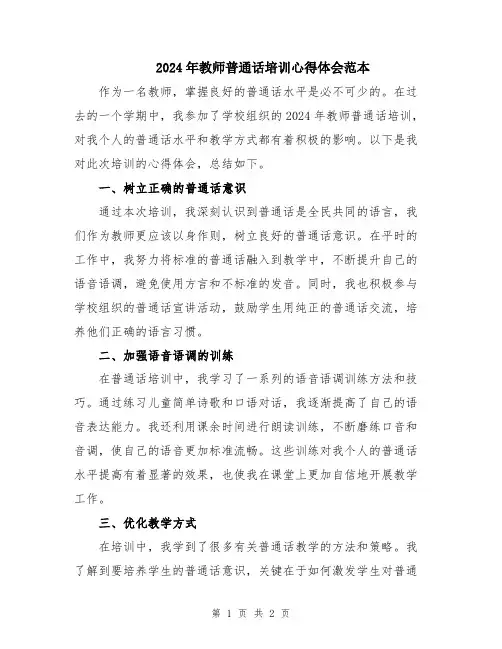 2024年教师普通话培训心得体会范本

作为一名教师，掌握良好的普通话水平是必不可少的。在过去的一个学期中，我参加了学校组织的2024年教师普通话培训，对我个人的普通话水平和教学方式都有着积极的影响。以下是我对此次培训的心得体会，总结如下。

一、树立正确的普通话意识

通过本次培训，我深刻认识到普通话是全民共同的语言，我们作为教师更应该以身作则，树立良好的普通话意识。在平时的工作中，我努力将标准的普通话融入到教学中，不断提升自己的语音语调，避免使用方言和不标准的发音。同时，我也积极参与学校组织的普通话宣讲活动，鼓励学生用纯正的普通话交流，培养他们正确的语言习惯。

二、加强语音语调的训练

在普通话培训中，我学习了一系列的语音语调训练方法和技巧。通过练习儿童简单诗歌和口语对话，我逐渐提高了自己的语音表达能力。我还利用课余时间进行朗读训练，不断磨练口音和音调，使自己的语音更加标准流畅。这些训练对我个人的普通话水平提高有着显著的效果，也使我在课堂上更加自信地开展教学工作。

三、优化教学方式

在培训中，我学到了很多有关普通话教学的方法和策略。我了解到要培养学生的普通话意识，关键在于如何激发学生对普通

第 1 页 共 2 页